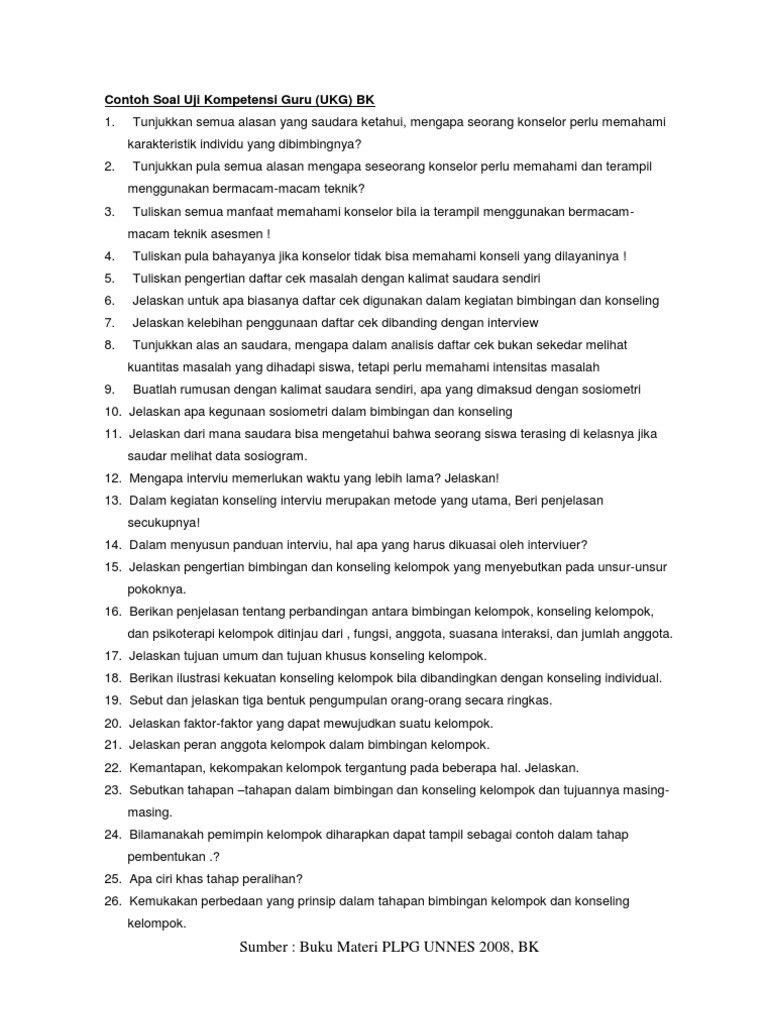 Contoh Soal Uji Kompetensi Guru (UKG) BK

1. Tunjukkan semua alasan yang saudara ketahui, mengapa seorang konselor perlu memahami karakteristik individu yang dibimbingnya?
2. Tunjukkan pula semua alasan mengapa seseorang konselor perlu memahami dan terampil menggunakan bermacam-macam teknik?
3. Tuliskan semua manfaat memahami konselor bila ia terampil menggunakan bermacam-macam teknik asesmen !
4. Tuliskan pula bahayanya jika konselor tidak bisa memahami konseli yang dilayaninya !
5. Tuliskan pengertian daftar cek masalah dengan kalimat saudara sendiri
6. Jelaskan untuk apa biasanya daftar cek digunakan dalam kegiatan bimbingan dan konseling
7. Jelaskan kelebihan penggunaan daftar cek dibanding dengan interview
8. Tunjukkan alas an saudara, mengapa dalam analisis daftar cek bukan sekedar melihat kuantitas masalah yang dihadapi siswa, tetapi perlu memahami intensitas masalah
9. Buatlah rumusan dengan kalimat saudara sendiri, apa yang dimaksud dengan sosiometri
10. Jelaskan apa kegunaan sosiometri dalam bimbingan dan konseling
11. Jelaskan dari mana saudara bisa mengetahui bahwa seorang siswa terasing di kelasnya jika saudar melihat data sosiogram.
12. Mengapa interviu memerlukan waktu yang lebih lama? Jelaskan!
13. Dalam kegiatan konseling interviu merupakan metode yang utama, Beri penjelasan secukupnya!
14. Dalam menyusun panduan interviu, hal apa yang harus dikuasai oleh interviuer?
15. Jelaskan pengertian bimbingan dan konseling kelompok yang menyebutkan pada unsur-unsur pokoknya.
16. Berikan penjelasan tentang perbandingan antara bimbingan kelompok, konseling kelompok, dan psikoterapi kelompok ditinjau dari , fungsi, anggota, suasana interaksi, dan jumlah anggota.
17. Jelaskan tujuan umum dan tujuan khusus konseling kelompok.
18. Berikan ilustrasi kekuatan konseling kelompok bila dibandingkan dengan konseling individual.
19. Sebut dan jelaskan tiga bentuk pengumpulan orang-orang secara ringkas.
20. Jelaskan faktor-faktor yang dapat mewujudkan suatu kelompok.
21. Jelaskan peran anggota kelompok dalam bimbingan kelompok.
22. Kemantapan, kekompakan kelompok tergantung pada beberapa hal. Jelaskan.
23. Sebutkan tahapan –tahapan dalam bimbingan dan konseling kelompok dan tujuannya masing-masing.
24. Bilamanakah pemimpin kelompok diharapkan dapat tampil sebagai contoh dalam tahap pembentukan .?
25. Apa ciri khas tahap peralihan?
26. Kemukakan perbedaan yang prinsip dalam tahapan bimbingan kelompok dan konseling kelompok.

Sumber : Buku Materi PLPG UNNES 2008, BK